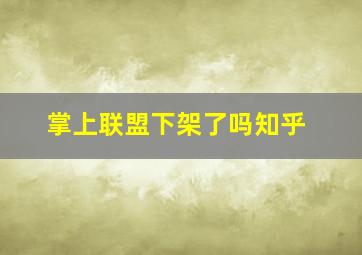 掌上联盟下架了吗知乎